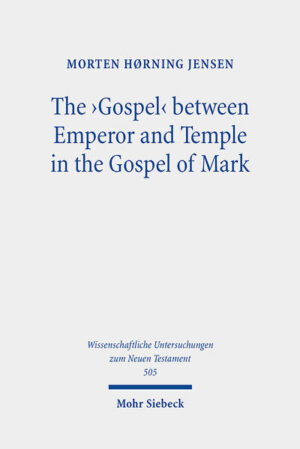 MORTEN HØRNING JENSEN

The ›Gospel‹ between Emperor and Temple in the Gospel of Mark

Wissenschaftliche Untersuchungen zum Neuen Testament
505

Mohr Siebeck